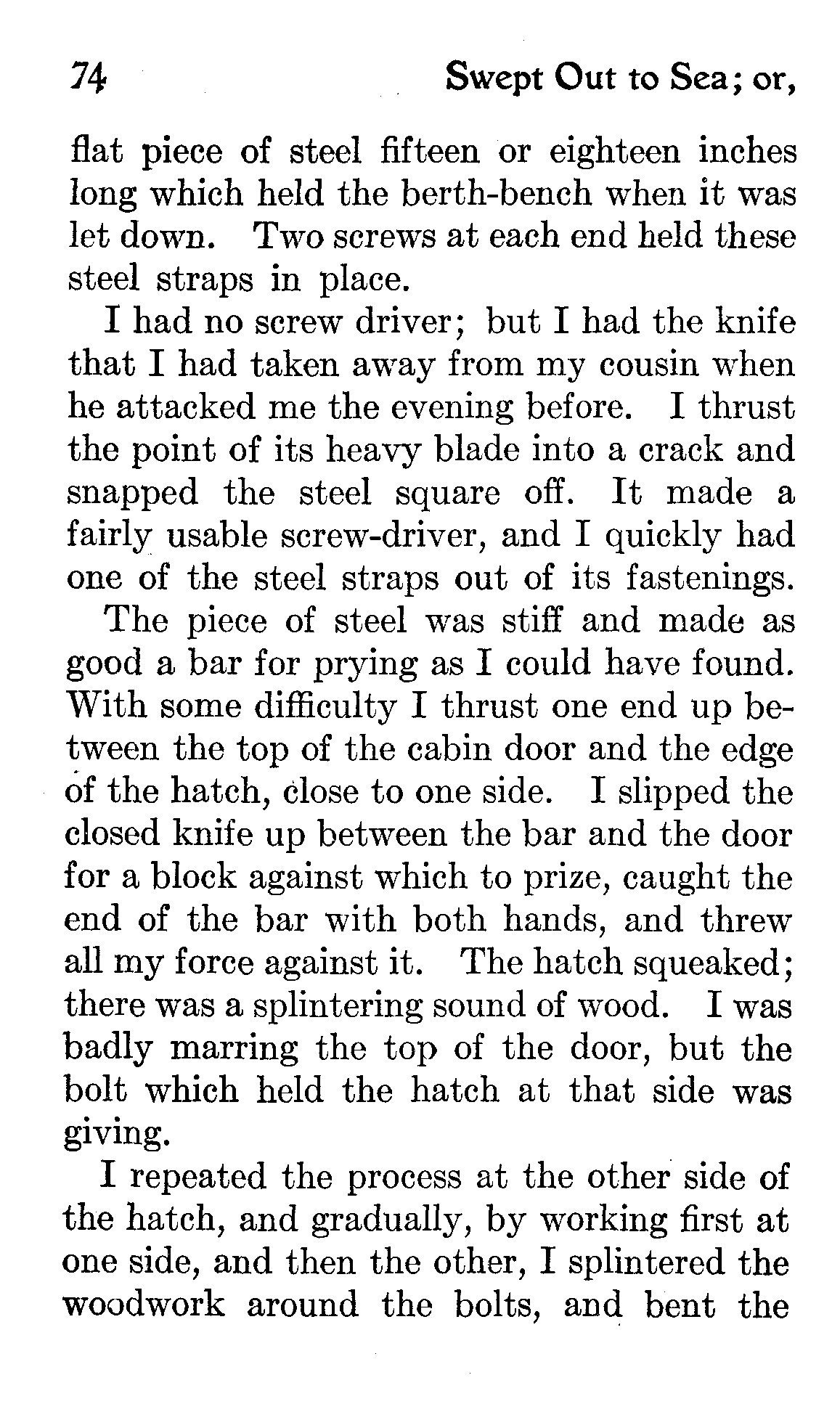 74 Swept Out to Sea; or,

flat piece of steel fifteen or eighteen inches long which held the berth-bench when it was let down. Two screws at each end held these steel straps in place.

I had no screw driver; but I had the knife that I had taken away from my cousin when he attacked me the evening before. I thrust the point of its heavy blade into a crack and snapped the steel square off. It made a fairly usable screw-driver, and I quickly had one of the steel straps out of its fastenings.

The piece of steel was stiff and made as good a bar for prying as I could have found. With some difficulty I thrust one end up between the top of the cabin door and the edge of the hatch, close to one side. I slipped the closed knife up between the bar and the door for a block against which to prize, caught the end of the bar with both hands, and threw all my force against it. The hatch squeaked; there was a splintering sound of wood. I was badly marring the top of the door, but the bolt which held the hatch at that side was giving.

I repeated the process at the other side of the hatch, and gradually, by working first at one side, and then the other, I splintered the woodwork around the bolts, and bent the